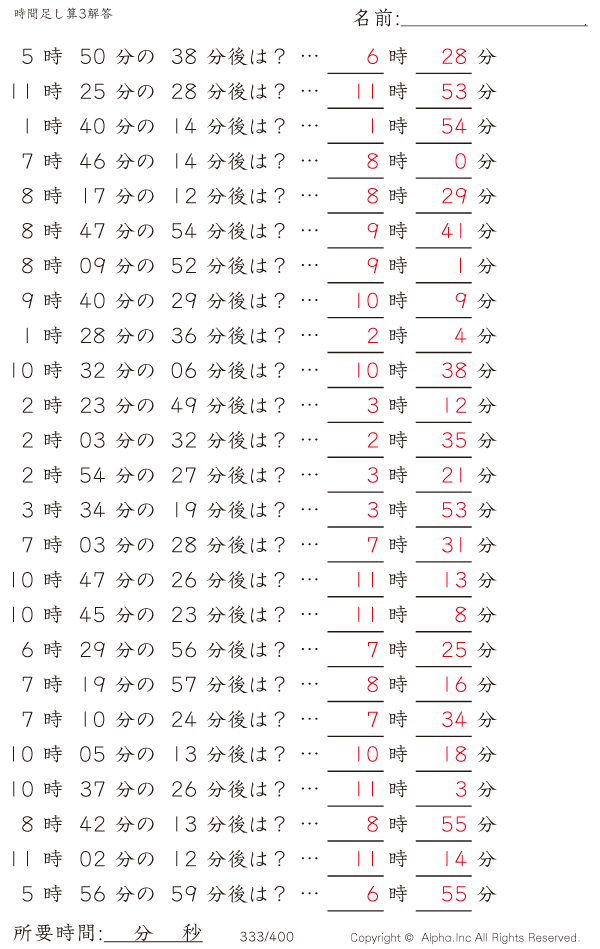 時間足し算3解答

名前:

5 時 50 分の 38 分後は？ … 6 時 28 分
11 時 25 分の 28 分後は？ … 11 時 53 分
1 時 40 分の 14 分後は？ … 1 時 54 分
7 時 46 分の 14 分後は？ … 8 時 0 分
8 時 17 分の 12 分後は？ … 8 時 29 分
8 時 47 分の 54 分後は？ … 9 時 41 分
8 時 09 分の 52 分後は？ … 9 時 1 分
9 時 40 分の 29 分後は？ … 10 時 9 分
1 時 28 分の 36 分後は？ … 2 時 4 分
10 時 32 分の 06 分後は？ … 10 時 38 分
2 時 23 分の 49 分後は？ … 3 時 12 分
2 時 03 分の 32 分後は？ … 2 時 35 分
2 時 54 分の 27 分後は？ … 3 時 21 分
3 時 34 分の 19 分後は？ … 3 時 53 分
7 時 03 分の 28 分後は？ … 7 時 31 分
10 時 47 分の 26 分後は？ … 11 時 13 分
10 時 45 分の 23 分後は？ … 11 時 8 分
6 時 29 分の 56 分後は？ … 7 時 25 分
7 時 19 分の 57 分後は？ … 8 時 16 分
7 時 10 分の 24 分後は？ … 7 時 34 分
10 時 05 分の 13 分後は？ … 10 時 18 分
10 時 37 分の 26 分後は？ … 11 時 3 分
8 時 42 分の 13 分後は？ … 8 時 55 分
11 時 02 分の 12 分後は？ … 11 時 14 分
5 時 56 分の 59 分後は？ … 6 時 55 分

所要時間: 分 秒 333/400 Copyright © Alpha.Inc All Rights Reserved.